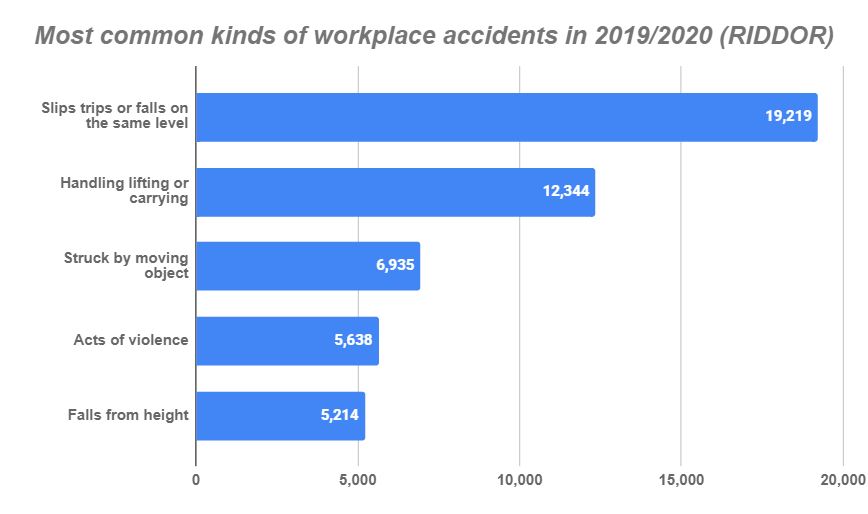 Most common kinds of workplace accidents in 2019/2020 (RIDDOR)

Slips trips or falls on the same level
19,219

Handling lifting or carrying
12,344

Struck by moving object
6,935

Acts of violence
5,638

Falls from height
5,214

0
5,000
10,000
15,000
20,000